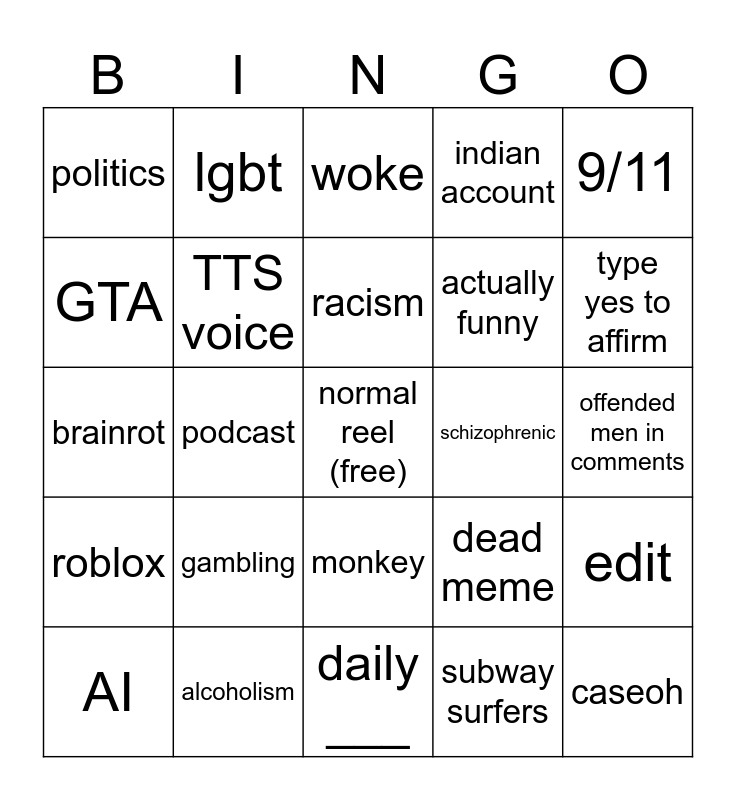 | B | I | N | G | O |
|---|---|---|---|---|
| politics | lgbt | woke | indian account | 9/11 |
| GTA | TTS voice | racism | actually funny | type yes to affirm |
| brainrot | podcast | normal reel (free) | schizophrenic | offended men in comments |
| roblox | gambling | monkey | dead meme | edit |
| AI | alcoholism | daily ____ | subway surfers | caseoh |